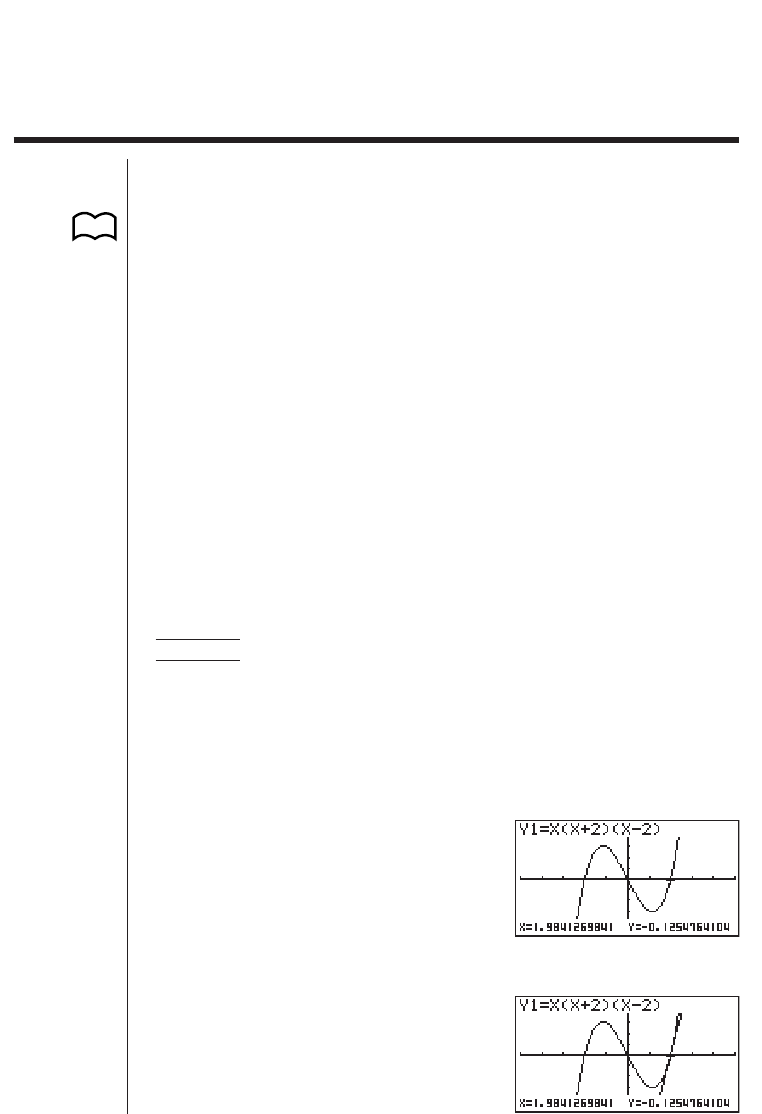 Y1=X(X+2)(X-2)

X=1.9841269841 Y=-0.1254764104

Y1=X(X+2)(X-2)

X=1.9841269841 Y=-0.1254764104